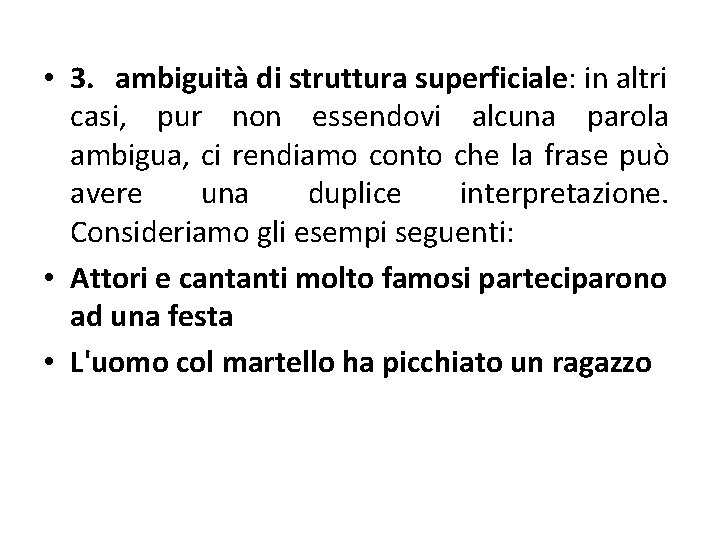 • 3. ambiguità di struttura superficiale: in altri casi, pur non essendovi alcuna parola ambigua, ci rendiamo conto che la frase può avere una duplice interpretazione. Consideriamo gli esempi seguenti:

• Attori e cantanti molto famosi parteciparono ad una festa

• L'uomo col martello ha picchiato un ragazzo